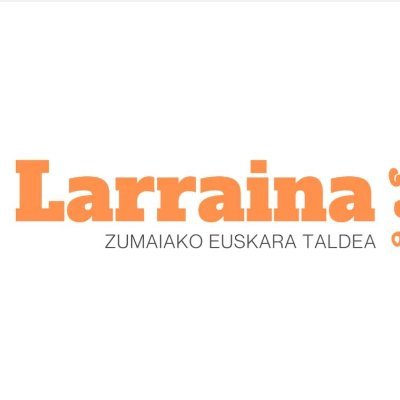 Larraina

ZUMAIAKO EUSKARA TALDEA